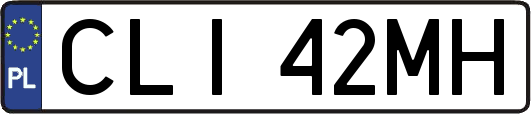 PL

CLI 42MH